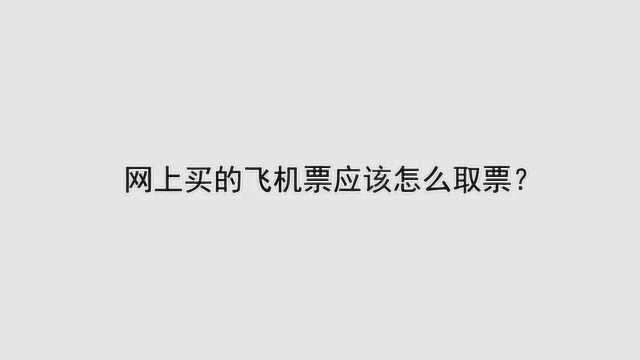 网上买的飞机票应该怎么取票？